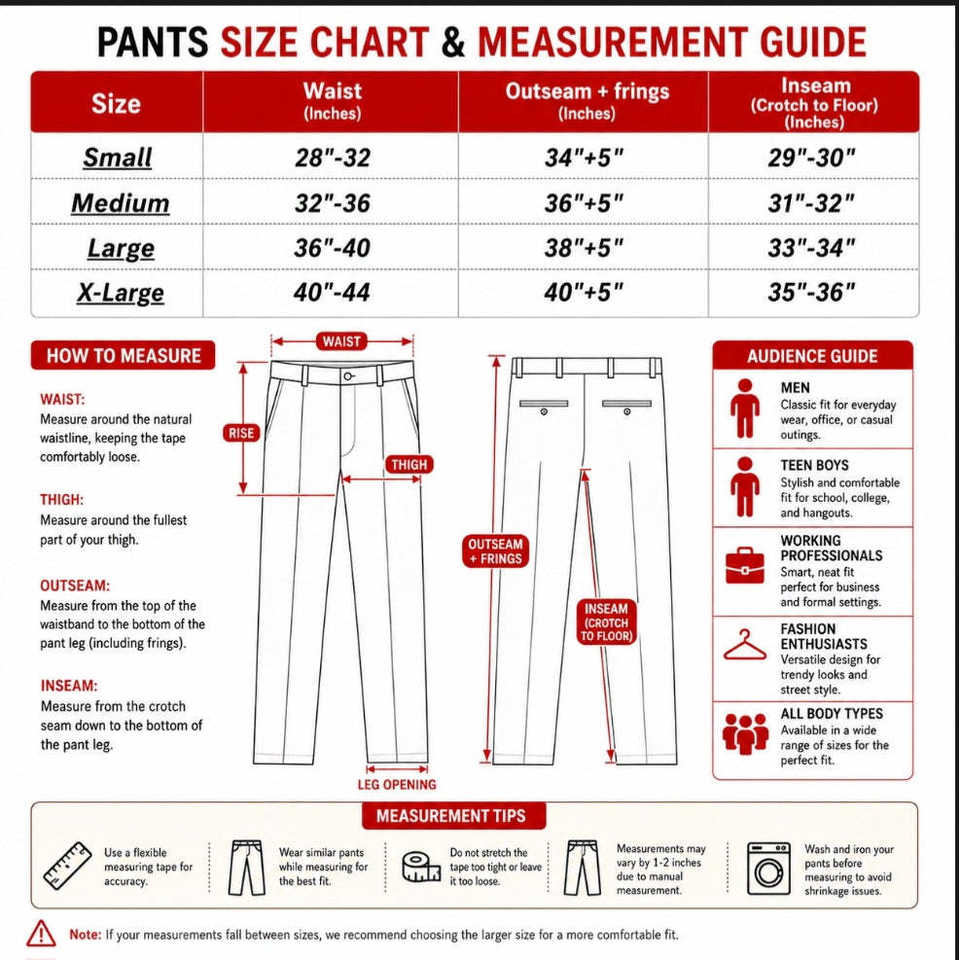 PANTS SIZE CHART & MEASUREMENT GUIDE

| Size | Waist (Inches) | Outseam + frings (Inches) | Inseam (Crotch to Floor) (Inches) |
|---|---|---|---|
| Small | 28"-32 | 34"+5" | 29"-30" |
| Medium | 32"-36 | 36"+5" | 31"-32" |
| Large | 36"-40 | 38"+5" | 33"-34" |
| X-Large | 40"-44 | 40"+5" | 35"-36" |

HOW TO MEASURE

WAIST:
Measure around the natural waistline, keeping the tape comfortably loose.

THIGH:
Measure around the fullest part of your thigh.

OUTSEAM:
Measure from the top of the waistband to the bottom of the pant leg (including frings).

INSEAM:
Measure from the crotch seam down to the bottom of the pant leg.

WAIST
RISE
THIGH
LEG OPENING
OUTSEAM + FRINGS
INSEAM (CROTCH TO FLOOR)

AUDIENCE GUIDE

MEN
Classic fit for everyday wear, office, or casual outings.

TEEN BOYS
Stylish and comfortable fit for school, college, and hangouts.

WORKING PROFESSIONALS
Smart, neat fit perfect for business and formal settings.

FASHION ENTHUSIASTS
Versatile design for trendy looks and street style.

ALL BODY TYPES
Available in a wide range of sizes for the perfect fit.

MEASUREMENT TIPS

Use a flexible measuring tape for accuracy.

Wear similar pants while measuring for the best fit.

Do not stretch the tape too tight or leave it too loose.

Measurements may vary by 1-2 inches due to manual measurement.

Wash and iron your pants before measuring to avoid shrinkage issues.

Note: If your measurements fall between sizes, we recommend choosing the larger size for a more comfortable fit.